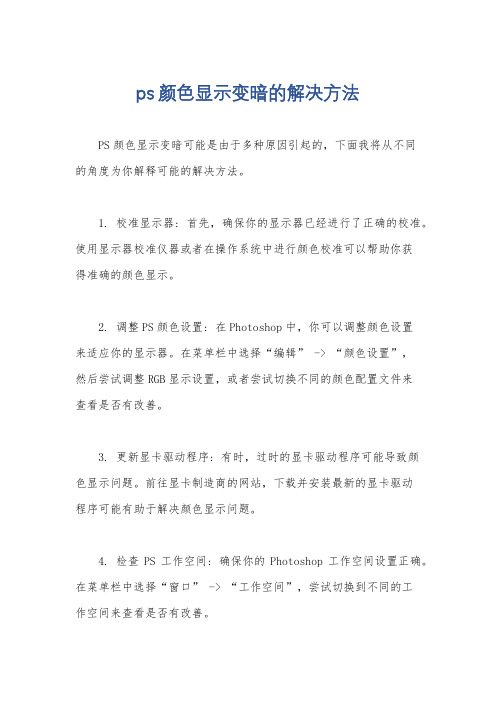 ps颜色显示变暗的解决方法

PS颜色显示变暗可能是由于多种原因引起的，下面我将从不同的角度为你解释可能的解决方法。

1. 校准显示器：首先，确保你的显示器已经进行了正确的校准。使用显示器校准仪器或者在操作系统中进行颜色校准可以帮助你获得准确的颜色显示。

2. 调整PS颜色设置：在Photoshop中，你可以调整颜色设置来适应你的显示器。在菜单栏中选择“编辑” -> “颜色设置”，然后尝试调整RGB显示设置，或者尝试切换不同的颜色配置文件来查看是否有改善。

3. 更新显卡驱动程序：有时，过时的显卡驱动程序可能导致颜色显示问题。前往显卡制造商的网站，下载并安装最新的显卡驱动程序可能有助于解决颜色显示问题。

4. 检查PS工作空间：确保你的Photoshop工作空间设置正确。在菜单栏中选择“窗口” -> “工作空间”，尝试切换到不同的工作空间来查看是否有改善。